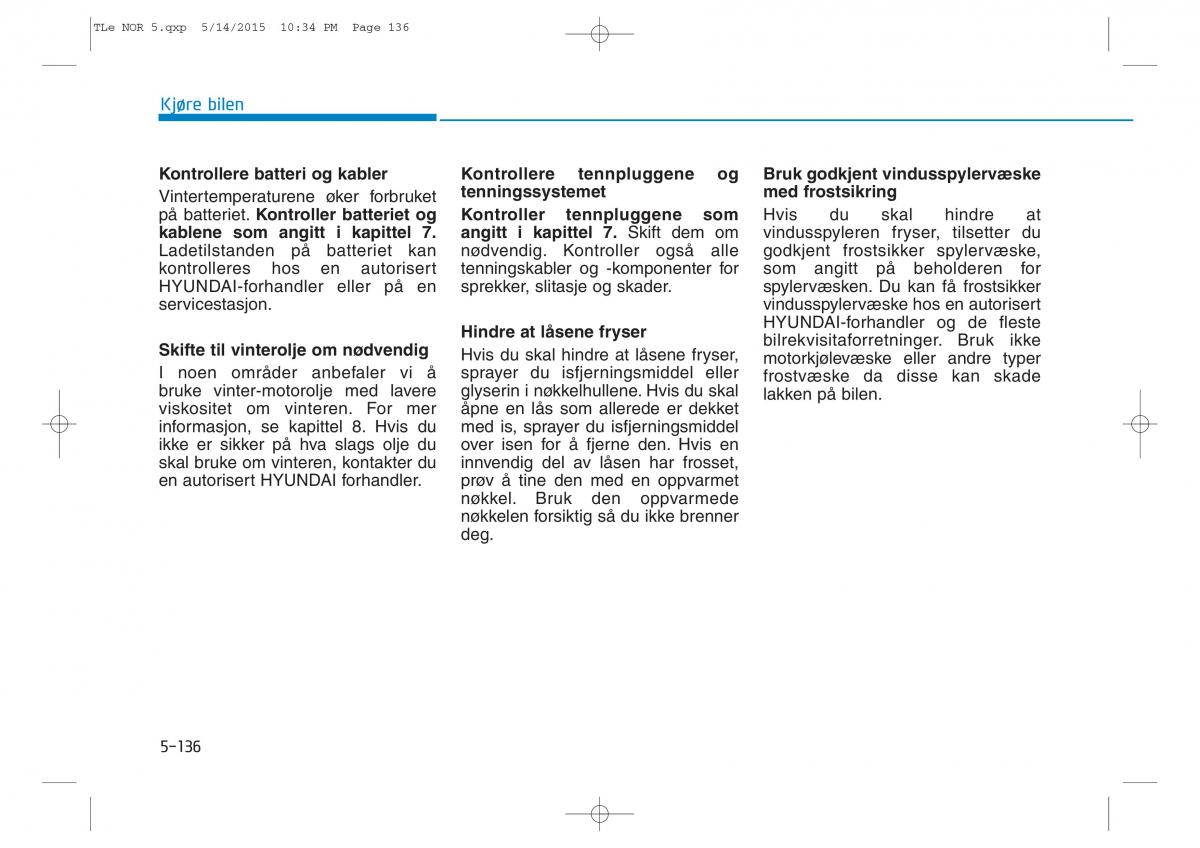 TLe NOR 5.qxp 5/14/2015 10:34 PM Page 136

Kjøre bilen

Kontrollere batteri og kabler
Vintertemperaturene øker forbruket på batteriet. Kontroller batteriet og kablene som angitt i kapittel 7. Ladetilstanden på batteriet kan kontrolleres hos en autorisert HYUNDAI-forhandler eller på en servicestasjon.

Skifte til vinterolje om nødvendig
I noen områder anbefaler vi å bruke vinter-motorolje med lavere viskositet om vinteren. For mer informasjon, se kapittel 8. Hvis du ikke er sikker på hva slags olje du skal bruke om vinteren, kontakter du en autorisert HYUNDAI forhandler.

Kontrollere tennpluggene og tenningssystemet
Kontroller tennpluggene som angitt i kapittel 7. Skift dem om nødvendig. Kontroller også alle tenningskabler og -komponenter for sprekker, slitasje og skader.

Hindre at låsene fryser
Hvis du skal hindre at låsene fryser, sprayer du isfjerningsmiddel eller glyserin i nøkkelhullene. Hvis du skal åpne en lås som allerede er dekket med is, sprayer du isfjerningsmiddel over isen for å fjerne den. Hvis en innvendig del av låsen har frosset, prøv å tine den med en oppvarmet nøkkel. Bruk den oppvarmede nøkkelen forsiktig så du ikke brenner deg.

Bruk godkjent vindusspylervæske med frostsikring
Hvis du skal hindre at vindusspyleren fryser, tilsetter du godkjent frostsikker spylervæske, som angitt på beholderen for spylervæsken. Du kan få frostsikker vindusspylervæske hos en autorisert HYUNDAI-forhandler og de fleste bilrekvisitaforretninger. Bruk ikke motorkjølevæske eller andre typer frostvæske da disse kan skade lakken på bilen.

5-136